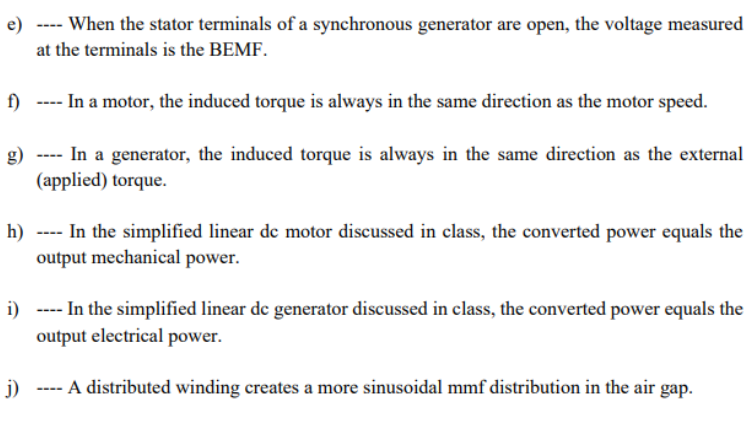 e) ---- When the stator terminals of a synchronous generator are open, the voltage measured at the terminals is the BEMF.

f) ---- In a motor, the induced torque is always in the same direction as the motor speed.

g) ---- In a generator, the induced torque is always in the same direction as the external (applied) torque.

h) ---- In the simplified linear dc motor discussed in class, the converted power equals the output mechanical power.

i) ---- In the simplified linear dc generator discussed in class, the converted power equals the output electrical power.

j) ---- A distributed winding creates a more sinusoidal mmf distribution in the air gap.